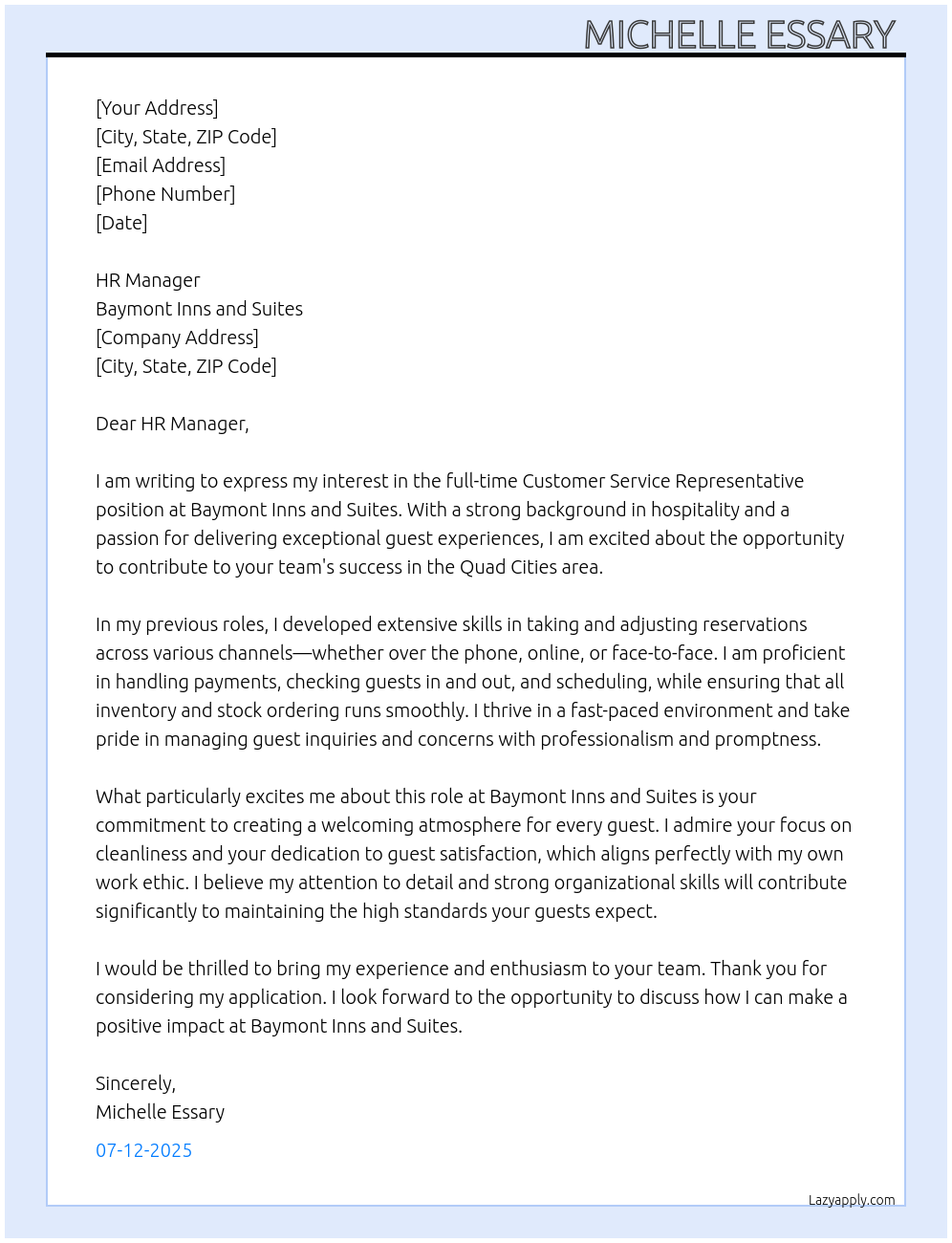 MICHELLE ESSARY

[Your Address]
[City, State, ZIP Code]
[Email Address]
[Phone Number]
[Date]

HR Manager
Baymont Inns and Suites
[Company Address]
[City, State, ZIP Code]

Dear HR Manager,

I am writing to express my interest in the full-time Customer Service Representative position at Baymont Inns and Suites. With a strong background in hospitality and a passion for delivering exceptional guest experiences, I am excited about the opportunity to contribute to your team's success in the Quad Cities area.

In my previous roles, I developed extensive skills in taking and adjusting reservations across various channels—whether over the phone, online, or face-to-face. I am proficient in handling payments, checking guests in and out, and scheduling, while ensuring that all inventory and stock ordering runs smoothly. I thrive in a fast-paced environment and take pride in managing guest inquiries and concerns with professionalism and promptness.

What particularly excites me about this role at Baymont Inns and Suites is your commitment to creating a welcoming atmosphere for every guest. I admire your focus on cleanliness and your dedication to guest satisfaction, which aligns perfectly with my own work ethic. I believe my attention to detail and strong organizational skills will contribute significantly to maintaining the high standards your guests expect.

I would be thrilled to bring my experience and enthusiasm to your team. Thank you for considering my application. I look forward to the opportunity to discuss how I can make a positive impact at Baymont Inns and Suites.

Sincerely,
Michelle Essary

07-12-2025

Lazyapply.com